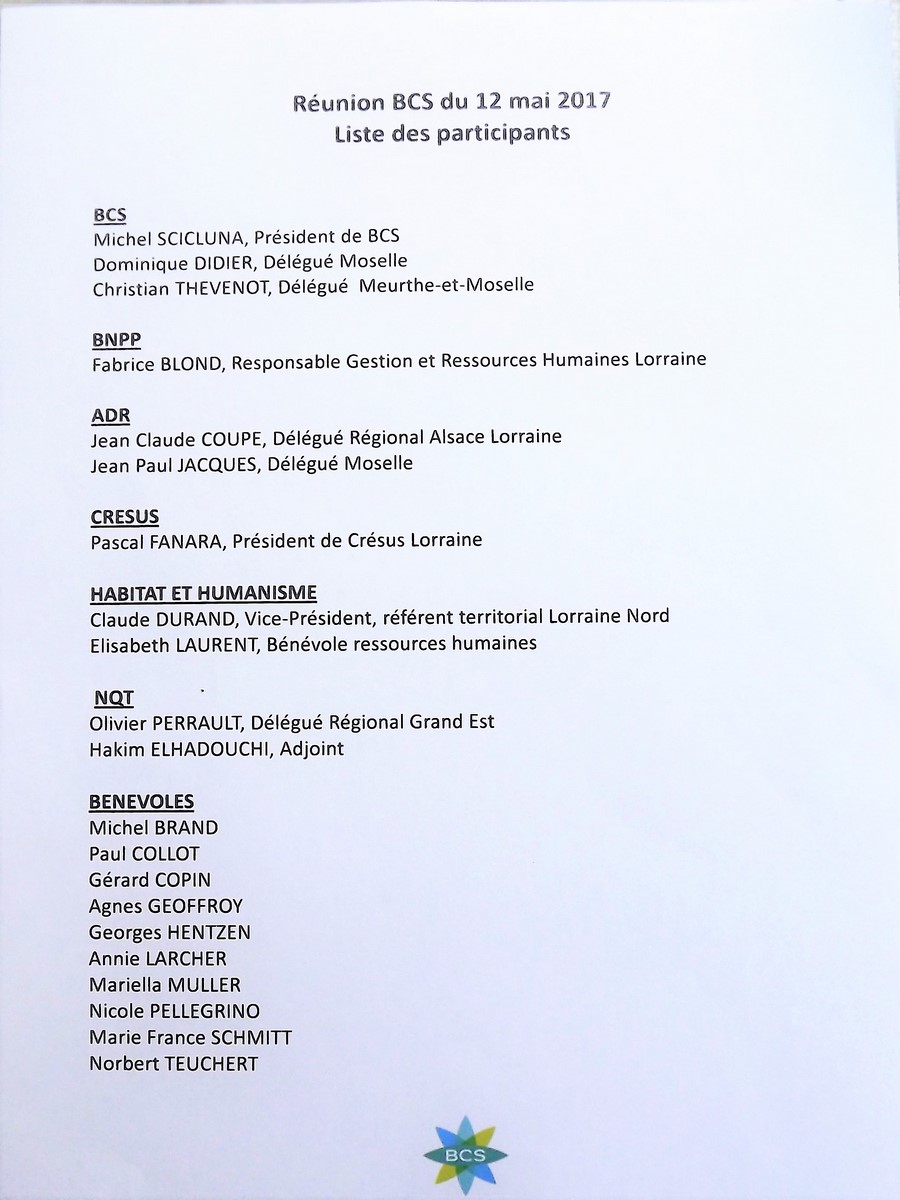 Réunion BCS du 12 mai 2017
Liste des participants

BCS
Michel SCICLUNA, Président de BCS
Dominique DIDIER, Délégué Moselle
Christian THEVENOT, Délégué Meurthe-et-Moselle

BNPP
Fabrice BLOND, Responsable Gestion et Ressources Humaines Lorraine

ADR
Jean Claude COUPE, Délégué Régional Alsace Lorraine
Jean Paul JACQUES, Délégué Moselle

CRESUS
Pascal FANARA, Président de Crésus Lorraine

HABITAT ET HUMANISME
Claude DURAND, Vice-Président, référent territorial Lorraine Nord
Elisabeth LAURENT, Bénévole ressources humaines

NQT
Olivier PERRAULT, Délégué Régional Grand Est
Hakim ELHADOUCHI, Adjoint

BENEVOLES
Michel BRAND
Paul COLLOT
Gérard COPIN
Agnes GEOFFROY
Georges HENTZEN
Annie LARCHER
Mariella MULLER
Nicole PELLEGRINO
Marie France SCHMITT
Norbert TEUCHERT

BCS